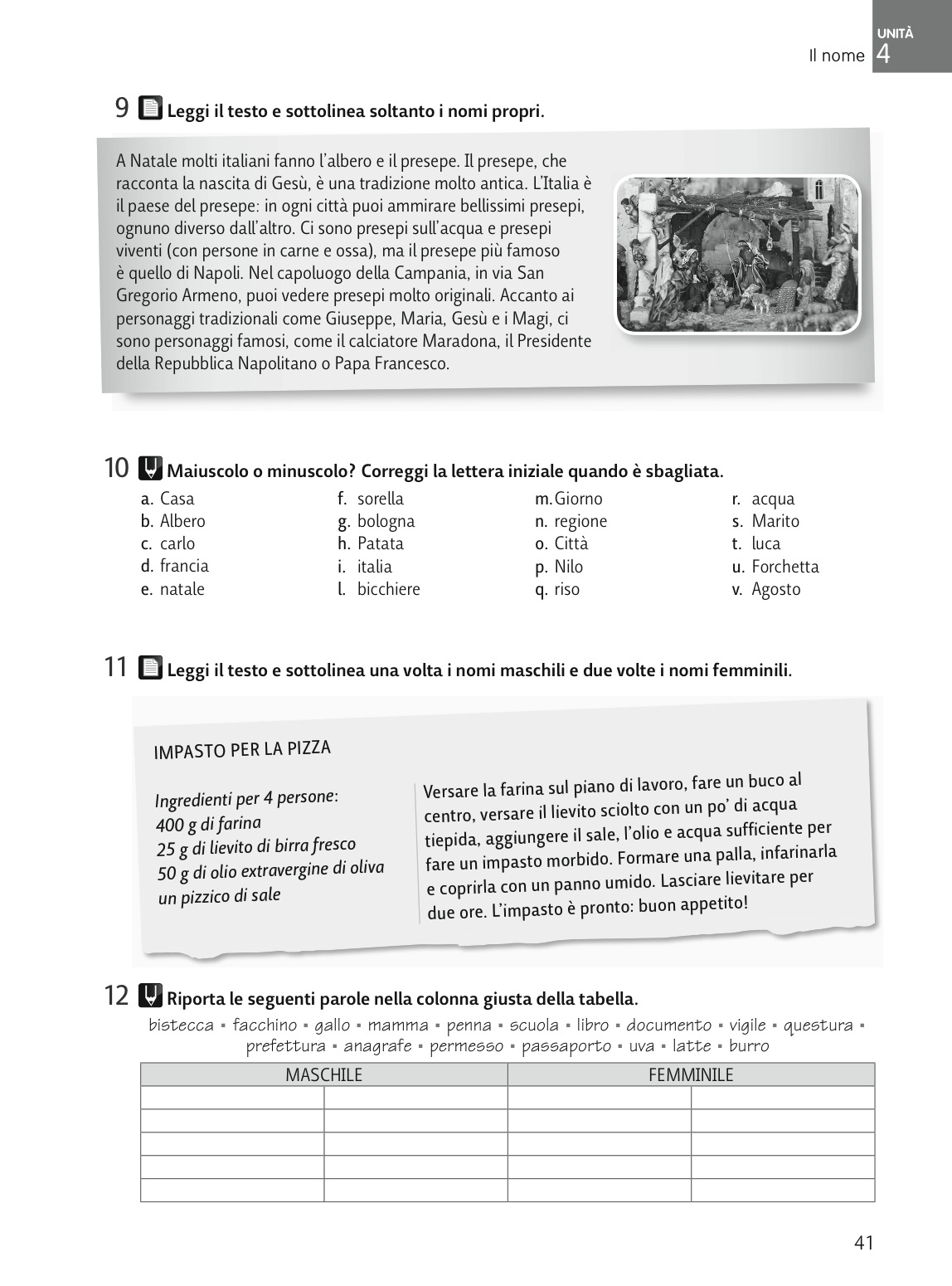 Il nome UNITÀ 4

9 Leggi il testo e sottolinea soltanto i nomi propri.

A Natale molti italiani fanno l'albero e il presepe. Il presepe, che racconta la nascita di Gesù, è una tradizione molto antica. L'Italia è il paese del presepe: in ogni città puoi ammirare bellissimi presepi, ognuno diverso dall'altro. Ci sono presepi sull'acqua e presepi viventi (con persone in carne e ossa), ma il presepe più famoso è quello di Napoli. Nel capoluogo della Campania, in via San Gregorio Armeno, puoi vedere presepi molto originali. Accanto ai personaggi tradizionali come Giuseppe, Maria, Gesù e i Magi, ci sono personaggi famosi, come il calciatore Maradona, il Presidente della Repubblica Napolitano o Papa Francesco.

10 Maiuscolo o minuscolo? Correggi la lettera iniziale quando è sbagliata.

a. Casa
b. Albero
c. carlo
d. francia
e. natale

f. sorella
g. bologna
h. Patata
i. italia
l. bicchiere

m. Giorno
n. regione
o. Città
p. Nilo
q. riso

r. acqua
s. Marito
t. luca
u. Forchetta
v. Agosto

11 Leggi il testo e sottolinea una volta i nomi maschili e due volte i nomi femminili.

IMPASTO PER LA PIZZA

Ingredienti per 4 persone:
400 g di farina
25 g di lievito di birra fresco
50 g di olio extravergine di oliva
un pizzico di sale

Versare la farina sul piano di lavoro, fare un buco al centro, versare il lievito sciolto con un po' di acqua tiepida, aggiungere il sale, l'olio e acqua sufficiente per fare un impasto morbido. Formare una palla, infarinarla e coprirla con un panno umido. Lasciare lievitare per due ore. L'impasto è pronto: buon appetito!

12 Riporta le seguenti parole nella colonna giusta della tabella.

bistecca ▪ facchino ▪ gallo ▪ mamma ▪ penna ▪ scuola ▪ libro ▪ documento ▪ vigile ▪ questura ▪ prefettura ▪ anagrafe ▪ permesso ▪ passaporto ▪ uva ▪ latte ▪ burro

| MASCHILE | | FEMMINILE | |
|---|---|---|---|
| | | | |
| | | | |
| | | | |
| | | | |
| | | | |

41